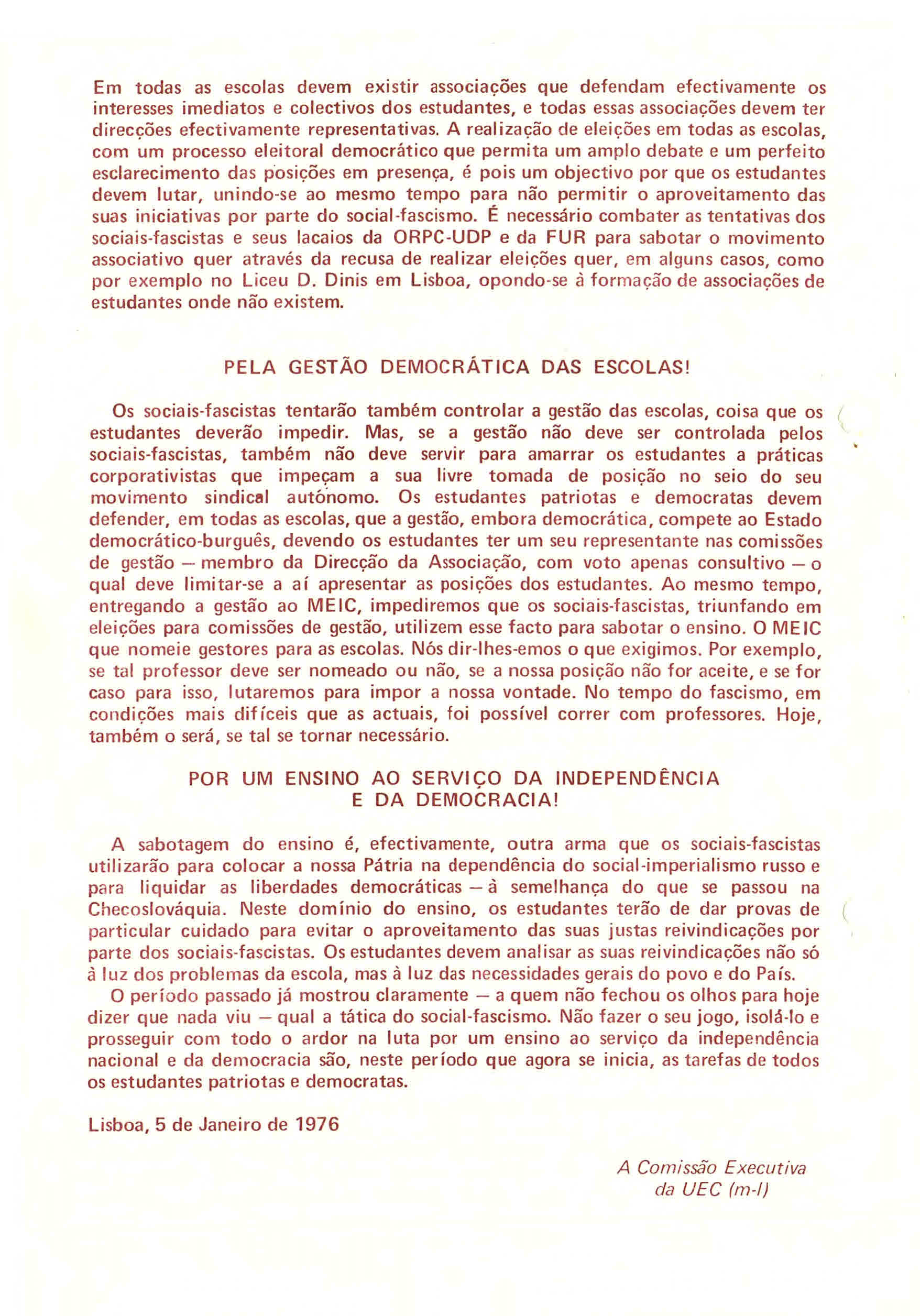 Em todas as escolas devem existir associações que defendam efectivamente os interesses imediatos e colectivos dos estudantes, e todas essas associações devem ter direcções efectivamente representativas. A realização de eleições em todas as escolas, com um processo eleitoral democrático que permita um amplo debate e um perfeito esclarecimento das posições em presença, é pois um objectivo por que os estudantes devem lutar, unindo-se ao mesmo tempo para não permitir o aproveitamento das suas iniciativas por parte do social-fascismo. É necessário combater as tentativas dos sociais-fascistas e seus lacaios da ORPC-UDP e da FUR para sabotar o movimento associativo quer através da recusa de realizar eleições quer, em alguns casos, como por exemplo no Liceu D. Dinis em Lisboa, opondo-se à formação de associações de estudantes onde não existem.

PELA GESTÃO DEMOCRÁTICA DAS ESCOLAS!

Os sociais-fascistas tentarão também controlar a gestão das escolas, coisa que os estudantes deverão impedir. Mas, se a gestão não deve ser controlada pelos sociais-fascistas, também não deve servir para amarrar os estudantes a práticas corporativistas que impeçam a sua livre tomada de posição no seio do seu movimento sindical autónomo. Os estudantes patriotas e democratas devem defender, em todas as escolas, que a gestão, embora democrática, compete ao Estado democrático-burguês, devendo os estudantes ter um seu representante nas comissões de gestão — membro da Direcção da Associação, com voto apenas consultivo — o qual deve limitar-se a aí apresentar as posições dos estudantes. Ao mesmo tempo, entregando a gestão ao MEIC, impediremos que os sociais-fascistas, triunfando em eleições para comissões de gestão, utilizem esse facto para sabotar o ensino. O MEIC que nomeie gestores para as escolas. Nós dir-lhes-emos o que exigimos. Por exemplo, se tal professor deve ser nomeado ou não, se a nossa posição não for aceite, e se for caso para isso, lutaremos para impor a nossa vontade. No tempo do fascismo, em condições mais difíceis que as actuais, foi possível correr com professores. Hoje, também o será, se tal se tornar necessário.

POR UM ENSINO AO SERVIÇO DA INDEPENDÊNCIA E DA DEMOCRACIA!

A sabotagem do ensino é, efectivamente, outra arma que os sociais-fascistas utilizarão para colocar a nossa Pátria na dependência do social-imperialismo russo e para liquidar as liberdades democráticas — à semelhança do que se passou na Checoslováquia. Neste domínio do ensino, os estudantes terão de dar provas de particular cuidado para evitar o aproveitamento das suas justas reivindicações por parte dos sociais-fascistas. Os estudantes devem analisar as suas reivindicações não só à luz dos problemas da escola, mas à luz das necessidades gerais do povo e do País.

O período passado já mostrou claramente — a quem não fechou os olhos para hoje dizer que nada viu — qual a tática do social-fascismo. Não fazer o seu jogo, isolá-lo e prosseguir com todo o ardor na luta por um ensino ao serviço da independência nacional e da democracia são, neste período que agora se inicia, as tarefas de todos os estudantes patriotas e democratas.

Lisboa, 5 de Janeiro de 1976

A Comissão Executiva
da UEC (m-l)